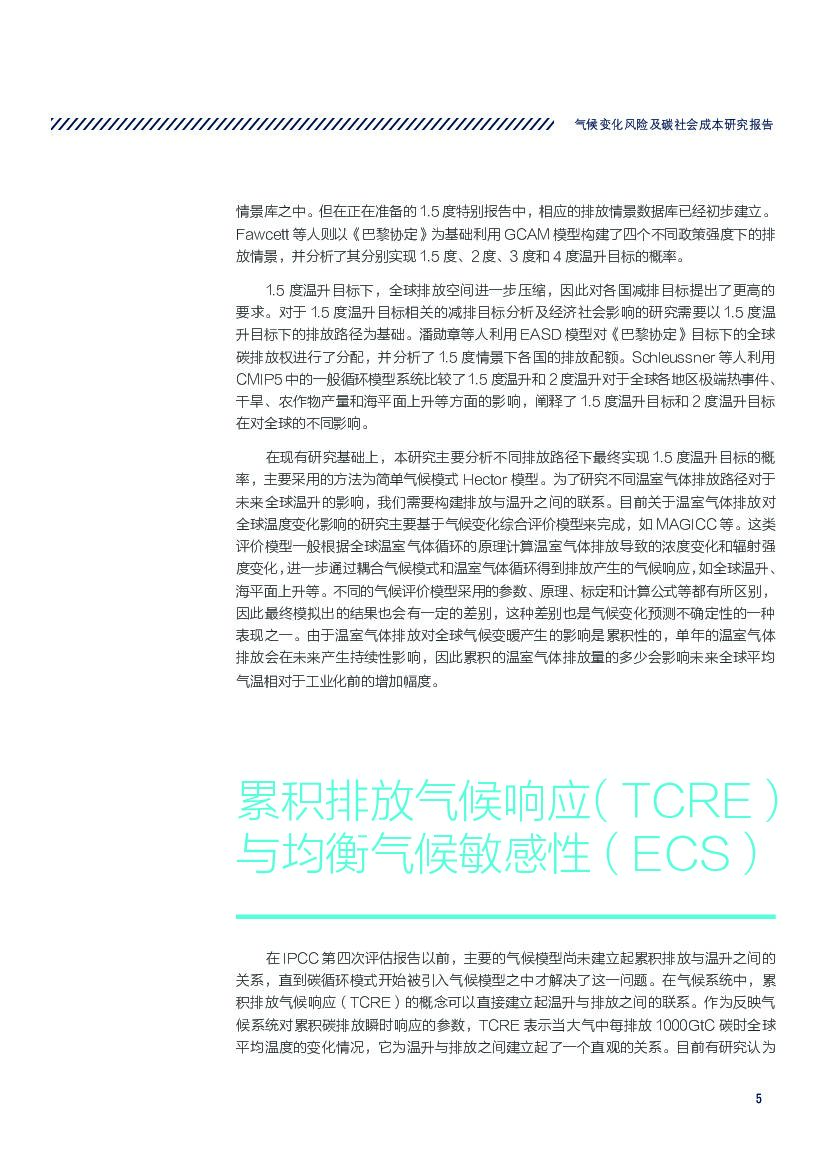 气候变化风险及碳社会成本研究报告

情景库之中。但在正在准备的 1.5 度特别报告中，相应的排放情景数据库已经初步建立。Fawcett 等人则以《巴黎协定》为基础利用 GCAM 模型构建了四个不同政策强度下的排放情景，并分析了其分别实现 1.5 度、2 度、3 度和 4 度温升目标的概率。

1.5 度温升目标下，全球排放空间进一步压缩，因此对各国减排目标提出了更高的要求。对于 1.5 度温升目标相关的减排目标分析及经济社会影响的研究需要以 1.5 度温升目标下的排放路径为基础。潘勋章等人利用 EASD 模型对《巴黎协定》目标下的全球碳排放权进行了分配，并分析了 1.5 度情景下各国的排放配额。Schleussner 等人利用 CMIP5 中的一般循环模型系统比较了 1.5 度温升和 2 度温升对于全球各地区极端热事件、干旱、农作物产量和海平面上升等方面的影响，阐释了 1.5 度温升目标和 2 度温升目标在对全球的不同影响。

在现有研究基础上，本研究主要分析不同排放路径下最终实现 1.5 度温升目标的概率，主要采用的方法为简单气候模式 Hector 模型。为了研究不同温室气体排放路径对于未来全球温升的影响，我们需要构建排放与温升之间的联系。目前关于温室气体排放对全球温度变化影响的研究主要基于气候变化综合评价模型来完成，如 MAGICC 等。这类评价模型一般根据全球温室气体循环的原理计算温室气体排放导致的浓度变化和辐射强度变化，进一步通过耦合气候模式和温室气体循环得到排放产生的气候响应，如全球温升、海平面上升等。不同的气候评价模型采用的参数、原理、标定和计算公式等都有所区别，因此最终模拟出的结果也会有一定的差别，这种差别也是气候变化预测不确定性的一种表现之一。由于温室气体排放对全球气候变暖产生的影响是累积性的，单年的温室气体排放会在未来产生持续性影响，因此累积的温室气体排放量的多少会影响未来全球平均气温相对于工业化前的增加幅度。

累积排放气候响应（TCRE）与均衡气候敏感性（ECS）

在 IPCC 第四次评估报告以前，主要的气候模型尚未建立起累积排放与温升之间的关系，直到碳循环模式开始被引入气候模型之中才解决了这一问题。在气候系统中，累积排放气候响应（TCRE）的概念可以直接建立起温升与排放之间的联系。作为反映气候系统对累积碳排放瞬时响应的参数，TCRE 表示当大气中每排放 1000GtC 碳时全球平均温度的变化情况，它为温升与排放之间建立起了一个直观的关系。目前有研究认为

5